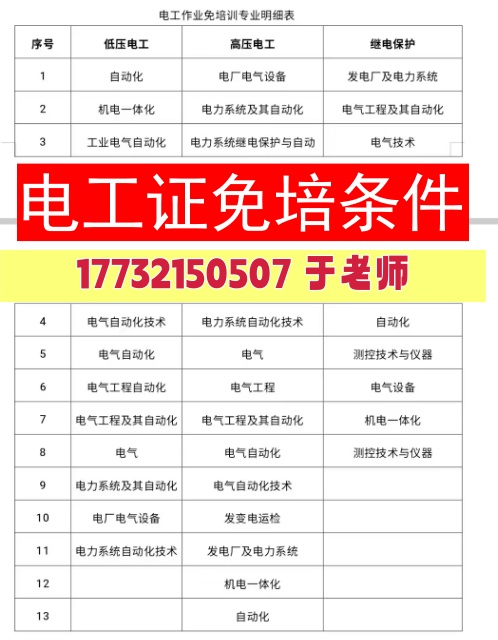 电工作业免培训专业明细表

| 序号 | 低压电工 | 高压电工 | 继电保护 |
|---|---|---|---|
| 1 | 自动化 | 电厂电气设备 | 发电厂及电力系统 |
| 2 | 机电一体化 | 电力系统及其自动化 | 电气工程及其自动化 |
| 3 | 工业电气自动化 | 电力系统继电保护与自动 | 电气技术 |

电工证免培条件

17732150507 于老师

| 4 | 电气自动化技术 | 电力系统自动化技术 | 自动化 |
|---|---|---|---|
| 5 | 电气自动化 | 电气 | 测控技术与仪器 |
| 6 | 电气工程自动化 | 电气工程 | 电气设备 |
| 7 | 电气工程及其自动化 | 电气工程及其自动化 | 机电一体化 |
| 8 | 电气 | 电气自动化 | 测控技术与仪器 |
| 9 | 电力系统及其自动化 | 电气自动化技术 | |
| 10 | 电厂电气设备 | 发变电运检 | |
| 11 | 电力系统自动化技术 | 发电厂及电力系统 | |
| 12 | | 机电一体化 | |
| 13 | | 自动化 | |